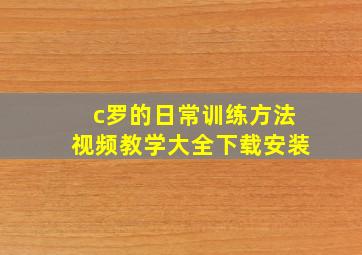 c罗的日常训练方法
视频教学大全下载安装